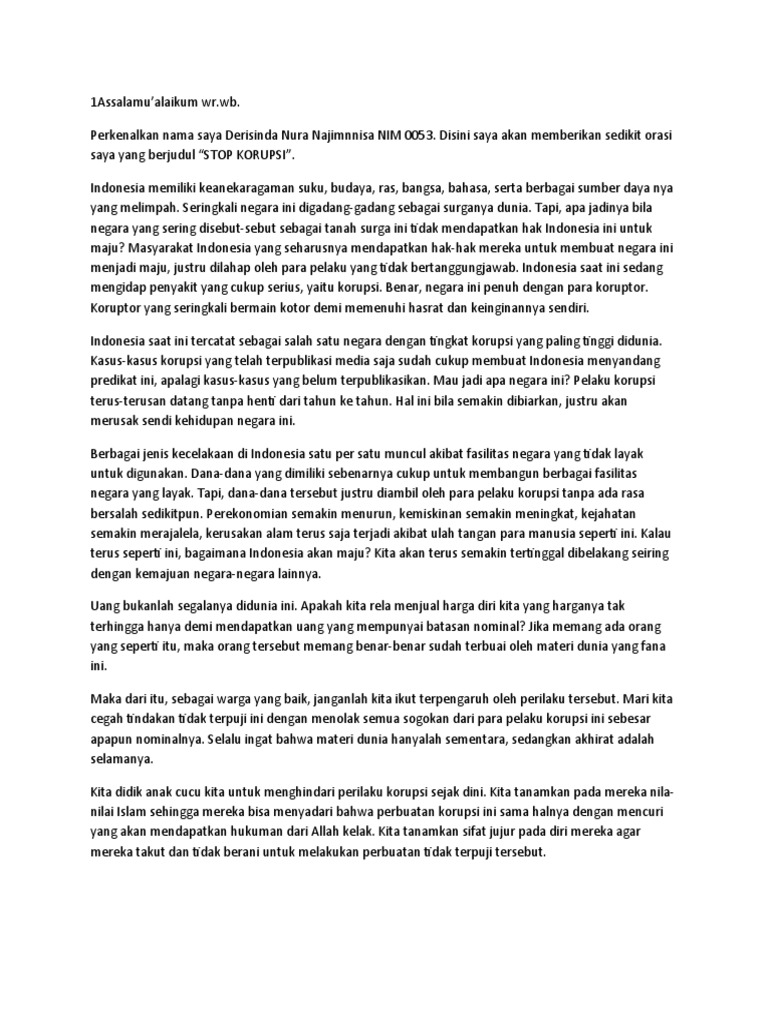 1Assalamu'alaikum wr.wb.

Perkenalkan nama saya Derisinda Nura Najimnnisa NIM 0053. Disini saya akan memberikan sedikit orasi saya yang berjudul "STOP KORUPSI".

Indonesia memiliki keanekaragaman suku, budaya, ras, bangsa, bahasa, serta berbagai sumber daya nya yang melimpah. Seringkali negara ini digadang-gadang sebagai surganya dunia. Tapi, apa jadinya bila negara yang sering disebut-sebut sebagai tanah surga ini tidak mendapatkan hak Indonesia ini untuk maju? Masyarakat Indonesia yang seharusnya mendapatkan hak-hak mereka untuk membuat negara ini menjadi maju, justru dilahap oleh para pelaku yang tidak bertanggungjawab. Indonesia saat ini sedang mengidap penyakit yang cukup serius, yaitu korupsi. Benar, negara ini penuh dengan para koruptor. Koruptor yang seringkali bermain kotor demi memenuhi hasrat dan keinginannya sendiri.

Indonesia saat ini tercatat sebagai salah satu negara dengan tingkat korupsi yang paling tinggi didunia. Kasus-kasus korupsi yang telah terpublikasi media saja sudah cukup membuat Indonesia menyandang predikat ini, apalagi kasus-kasus yang belum terpublikasikan. Mau jadi apa negara ini? Pelaku korupsi terus-terusan datang tanpa henti dari tahun ke tahun. Hal ini bila semakin dibiarkan, justru akan merusak sendi kehidupan negara ini.

Berbagai jenis kecelakaan di Indonesia satu per satu muncul akibat fasilitas negara yang tidak layak untuk digunakan. Dana-dana yang dimiliki sebenarnya cukup untuk membangun berbagai fasilitas negara yang layak. Tapi, dana-dana tersebut justru diambil oleh para pelaku korupsi tanpa ada rasa bersalah sedikitpun. Perekonomian semakin menurun, kemiskinan semakin meningkat, kejahatan semakin merajalela, kerusakan alam terus saja terjadi akibat ulah tangan para manusia seperti ini. Kalau terus seperti ini, bagaimana Indonesia akan maju? Kita akan terus semakin tertinggal dibelakang seiring dengan kemajuan negara-negara lainnya.

Uang bukanlah segalanya didunia ini. Apakah kita rela menjual harga diri kita yang harganya tak terhingga hanya demi mendapatkan uang yang mempunyai batasan nominal? Jika memang ada orang yang seperti itu, maka orang tersebut memang benar-benar sudah terbuai oleh materi dunia yang fana ini.

Maka dari itu, sebagai warga yang baik, janganlah kita ikut terpengaruh oleh perilaku tersebut. Mari kita cegah tindakan tidak terpuji ini dengan menolak semua sogokan dari para pelaku korupsi ini sebesar apapun nominalnya. Selalu ingat bahwa materi dunia hanyalah sementara, sedangkan akhirat adalah selamanya.

Kita didik anak cucu kita untuk menghindari perilaku korupsi sejak dini. Kita tanamkan pada mereka nilai-nilai Islam sehingga mereka bisa menyadari bahwa perbuatan korupsi ini sama halnya dengan mencuri yang akan mendapatkan hukuman dari Allah kelak. Kita tanamkan sifat jujur pada diri mereka agar mereka takut dan tidak berani untuk melakukan perbuatan tidak terpuji tersebut.